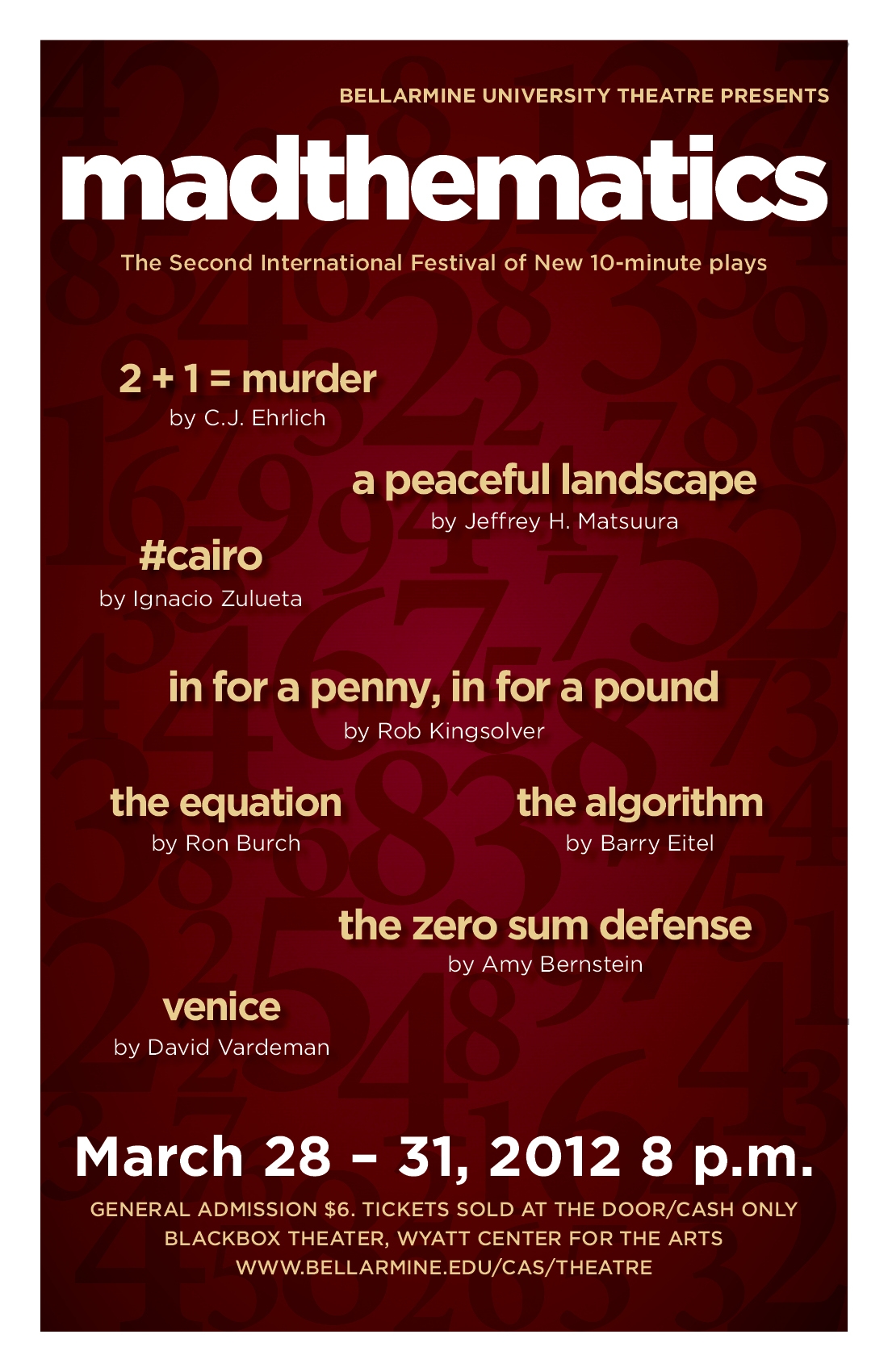 BELLARMINE UNIVERSITY THEATRE PRESENTS

madthematics

The Second International Festival of New 10-minute plays

2 + 1 = murder
by C.J. Ehrlich

a peaceful landscape
by Jeffrey H. Matsuura

#cairo
by Ignacio Zulueta

in for a penny, in for a pound
by Rob Kingsolver

the equation
by Ron Burch

the algorithm
by Barry Eitel

the zero sum defense
by Amy Bernstein

venice
by David Vardeman

March 28 – 31, 2012 8 p.m.

GENERAL ADMISSION $6. TICKETS SOLD AT THE DOOR/CASH ONLY
BLACKBOX THEATER, WYATT CENTER FOR THE ARTS
WWW.BELLARMINE.EDU/CAS/THEATRE